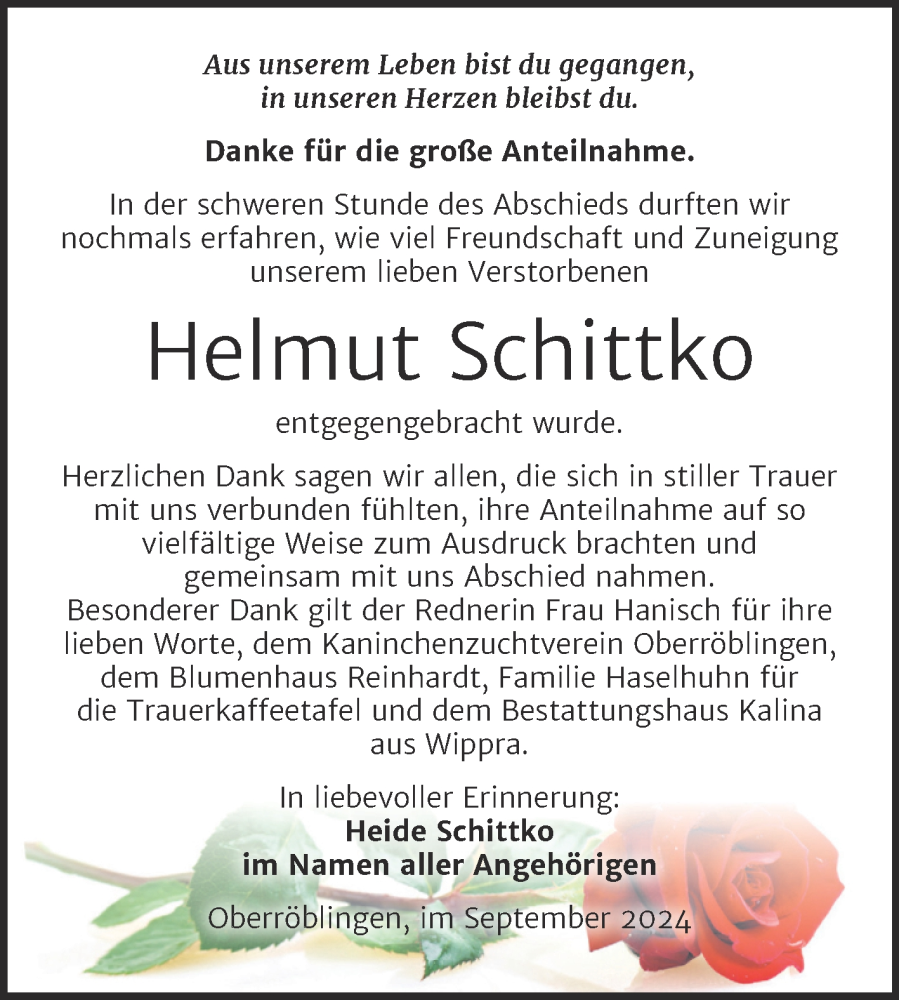 Aus unserem Leben bist du gegangen, in unseren Herzen bleibst du.

Danke für die große Anteilnahme.

In der schweren Stunde des Abschieds durften wir nochmals erfahren, wie viel Freundschaft und Zuneigung unserem lieben Verstorbenen

Helmut Schittko

entgegengebracht wurde.

Herzlichen Dank sagen wir allen, die sich in stiller Trauer mit uns verbunden fühlten, ihre Anteilnahme auf so vielfältige Weise zum Ausdruck brachten und gemeinsam mit uns Abschied nahmen.
Besonderer Dank gilt der Rednerin Frau Hanisch für ihre lieben Worte, dem Kaninchenzuchtverein Oberröblingen, dem Blumenhaus Reinhardt, Familie Haselhuhn für die Trauerkaffeetafel und dem Bestattungshaus Kalina aus Wippra.

In liebevoller Erinnerung:
Heide Schittko
im Namen aller Angehörigen

Oberröblingen, im September 2024